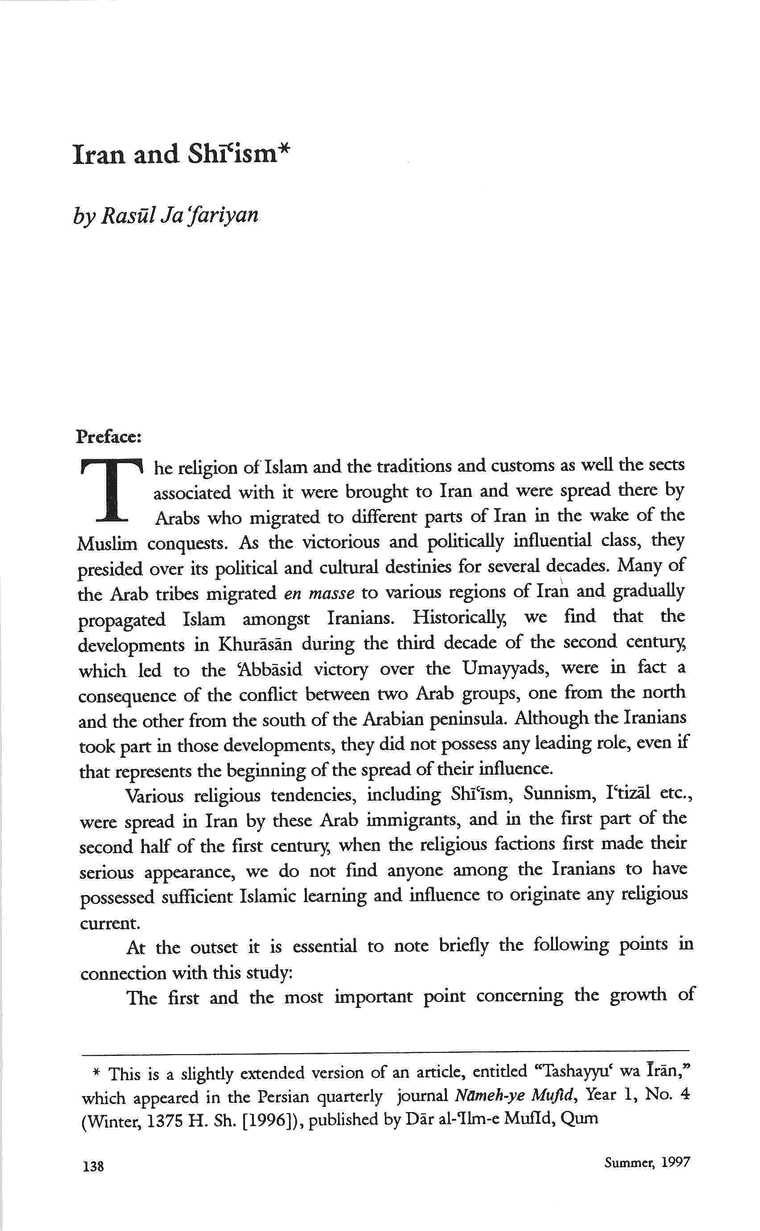 Iran and Shīʿism*

by Rasūl Jaʿfariyan

Preface:

The religion of Islam and the traditions and customs as well the sects associated with it were brought to Iran and were spread there by Arabs who migrated to different parts of Iran in the wake of the Muslim conquests. As the victorious and politically influential class, they presided over its political and cultural destinies for several decades. Many of the Arab tribes migrated en masse to various regions of Iran and gradually propagated Islam amongst Iranians. Historically, we find that the developments in Khurāsān during the third decade of the second century, which led to the ʿAbbāsid victory over the Umayyads, were in fact a consequence of the conflict between two Arab groups, one from the north and the other from the south of the Arabian peninsula. Although the Iranians took part in those developments, they did not possess any leading role, even if that represents the beginning of the spread of their influence.

Various religious tendencies, including Shīʿism, Sunnism, Iʿtizāl etc., were spread in Iran by these Arab immigrants, and in the first part of the second half of the first century, when the religious factions first made their serious appearance, we do not find anyone among the Iranians to have possessed sufficient Islamic learning and influence to originate any religious current.

At the outset it is essential to note briefly the following points in connection with this study:

The first and the most important point concerning the growth of

* This is a slightly extended version of an article, entitled "Tashayyuʿ wa Īrān," which appeared in the Persian quarterly journal Nāmeh-ye Mufīd, Year 1, No. 4 (Winter, 1375 H. Sh. [1996]), published by Dār al-ʿIlm-e Mufīd, Qum

138

Summer, 1997